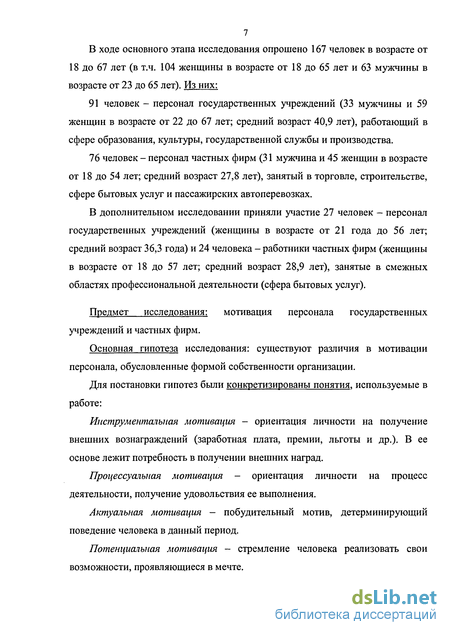 7

В ходе основного этапа исследования опрошено 167 человек в возрасте от 18 до 67 лет (в т.ч. 104 женщины в возрасте от 18 до 65 лет и 63 мужчины в возрасте от 23 до 65 лет). Из них:

91 человек – персонал государственных учреждений (33 мужчины и 59 женщин в возрасте от 22 до 67 лет; средний возраст 40,9 лет), работающий в сфере образования, культуры, государственной службы и производства.

76 человек – персонал частных фирм (31 мужчина и 45 женщин в возрасте от 18 до 54 лет; средний возраст 27,8 лет), занятый в торговле, строительстве, сфере бытовых услуг и пассажирских автоперевозках.

В дополнительном исследовании приняли участие 27 человек – персонал государственных учреждений (женщины в возрасте от 21 года до 56 лет; средний возраст 36,3 года) и 24 человека – работники частных фирм (женщины в возрасте от 18 до 57 лет; средний возраст 28,9 лет), занятые в смежных областях профессиональной деятельности (сфера бытовых услуг).

Предмет исследования: мотивация персонала государственных учреждений и частных фирм.

Основная гипотеза исследования: существуют различия в мотивации персонала, обусловленные формой собственности организации.

Для постановки гипотез были конкретизированы понятия, используемые в работе:

Инструментальная мотивация – ориентация личности на получение внешних вознаграждений (заработная плата, премии, льготы и др.). В ее основе лежит потребность в получении внешних наград.

Процессуальная мотивация – ориентация личности на процесс деятельности, получение удовольствия ее выполнения.

Актуальная мотивация – побудительный мотив, детерминирующий поведение человека в данный период.

Потенциальная мотивация – стремление человека реализовать свои возможности, проявляющиеся в мечте.

dsLib.net
библиотека диссертаций